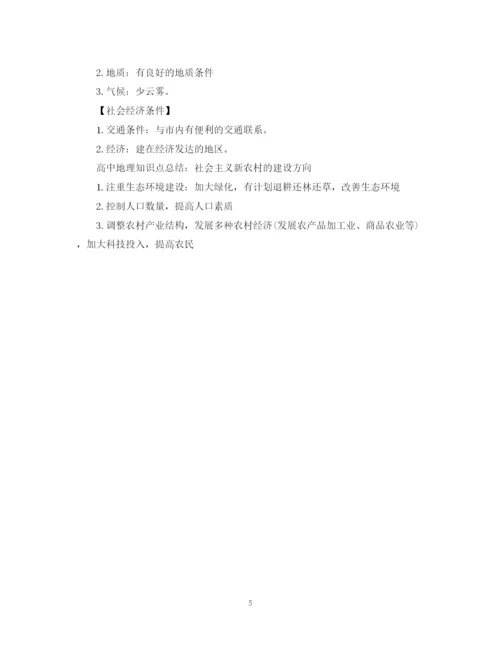 2. 地质：有良好的地质条件

3. 气候：少云雾。

【社会经济条件】

1. 交通条件：与市内有便利的交通联系。

2. 经济：建在经济发达的地区。

高中地理知识点总结：社会主义新农村的建设方向

1. 注重生态环境建设：加大绿化，有计划退耕还林还草，改善生态环境

2. 控制人口数量，提高人口素质

3. 调整农村产业结构，发展多种农村经济(发展农产品加工业、商品农业等)，加大科技投入，提高农民

5